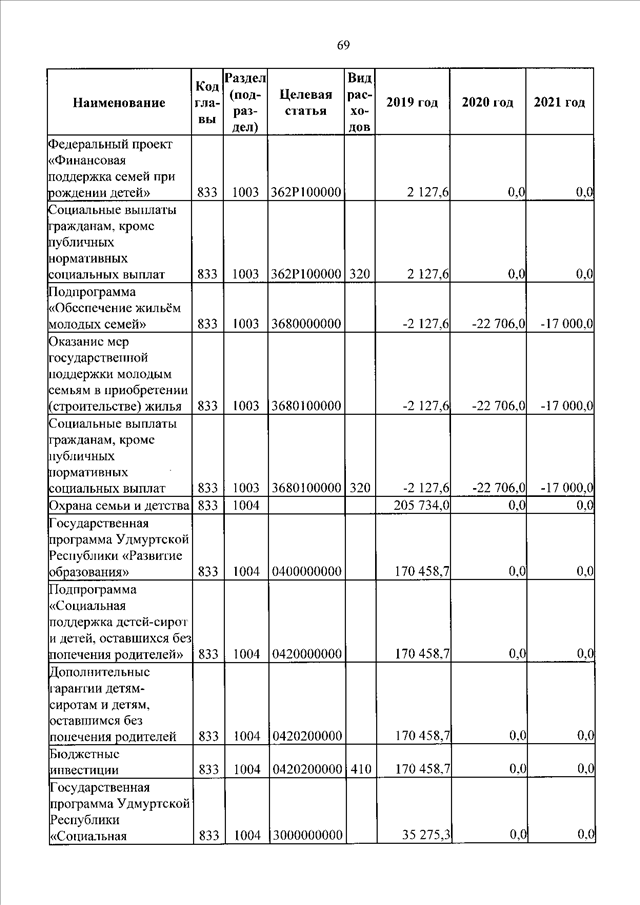 69

| Наименование | Код главы | Раздел (подраздел) | Целевая статья | Вид расходов | 2019 год | 2020 год | 2021 год |
|---|---|---|---|---|---|---|---|
| Федеральный проект «Финансовая поддержка семей при рождении детей» | 833 | 1003 | 362P100000 | | 2 127,6 | 0,0 | 0,0 |
| Социальные выплаты гражданам, кроме публичных нормативных социальных выплат | 833 | 1003 | 362P100000 | 320 | 2 127,6 | 0,0 | 0,0 |
| Подпрограмма «Обеспечение жильём молодых семей» | 833 | 1003 | 3680000000 | | -2 127,6 | -22 706,0 | -17 000,0 |
| Оказание мер государственной поддержки молодым семьям в приобретении (строительстве) жилья | 833 | 1003 | 3680100000 | | -2 127,6 | -22 706,0 | -17 000,0 |
| Социальные выплаты гражданам, кроме публичных нормативных социальных выплат | 833 | 1003 | 3680100000 | 320 | -2 127,6 | -22 706,0 | -17 000,0 |
| Охрана семьи и детства | 833 | 1004 | | | 205 734,0 | 0,0 | 0,0 |
| Государственная программа Удмуртской Республики «Развитие образования» | 833 | 1004 | 0400000000 | | 170 458,7 | 0,0 | 0,0 |
| Подпрограмма «Социальная поддержка детей-сирот и детей, оставшихся без попечения родителей» | 833 | 1004 | 0420000000 | | 170 458,7 | 0,0 | 0,0 |
| Дополнительные гарантии детям-сиротам и детям, оставшимся без попечения родителей | 833 | 1004 | 0420200000 | | 170 458,7 | 0,0 | 0,0 |
| Бюджетные инвестиции | 833 | 1004 | 0420200000 | 410 | 170 458,7 | 0,0 | 0,0 |
| Государственная программа Удмуртской Республики «Социальная | 833 | 1004 | 3000000000 | | 35 275,3 | 0,0 | 0,0 |